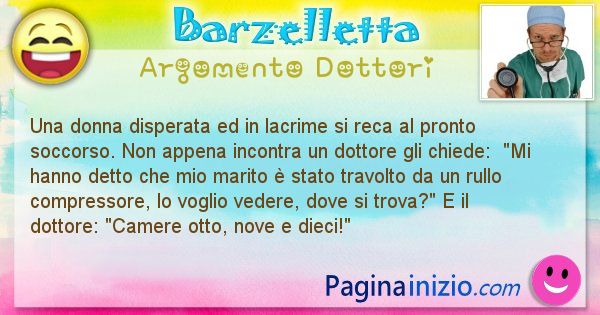 Barzelletta

Argomento Dottori

Una donna disperata ed in lacrime si reca al pronto soccorso. Non appena incontra un dottore gli chiede: "Mi hanno detto che mio marito è stato travolto da un rullo compressore, lo voglio vedere, dove si trova?" E il dottore: "Camere otto, nove e dieci!"

Paginainizio.com